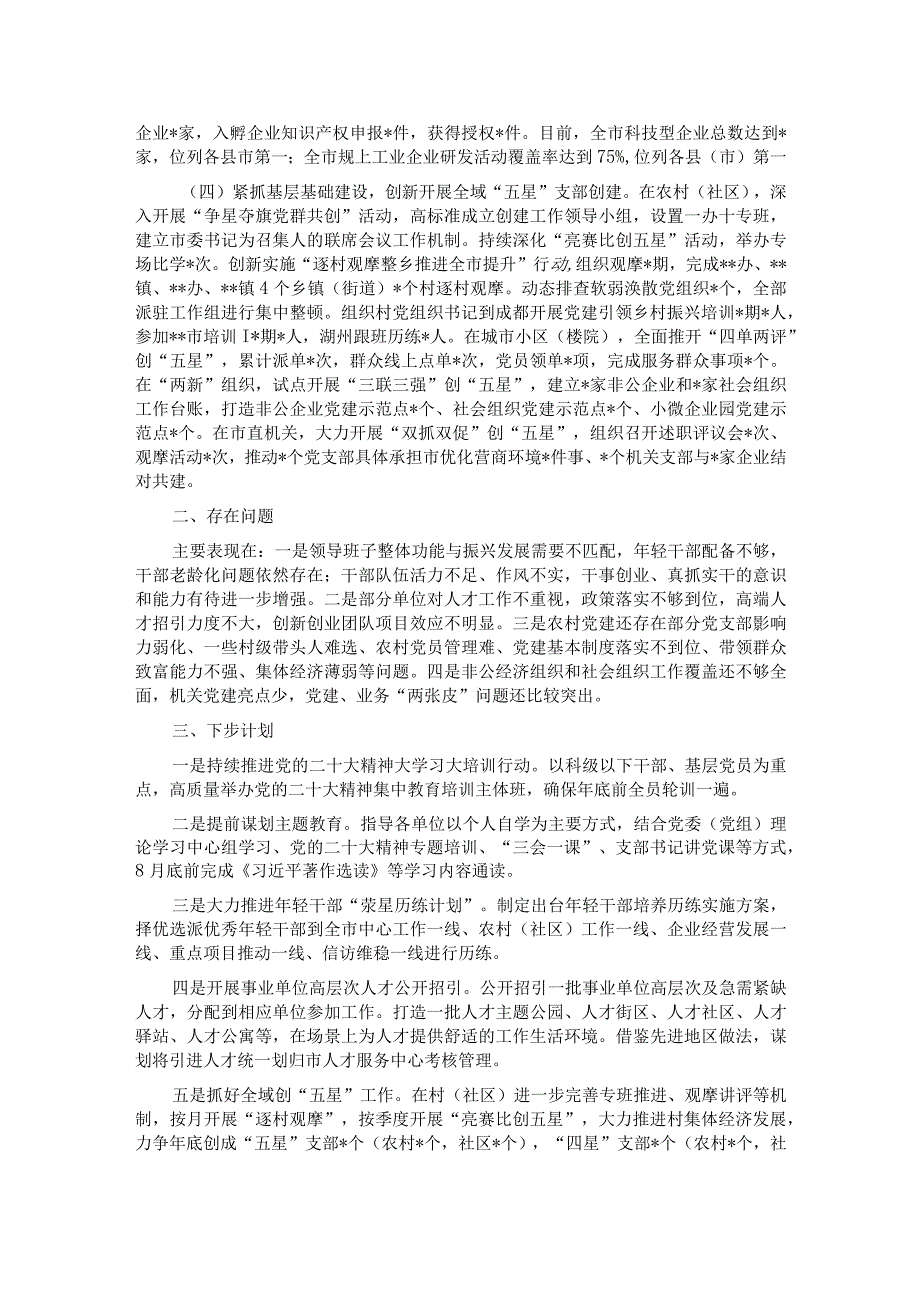 企业*家，入孵企业知识产权申报*件，获得授权*件。目前，全市科技型企业总数达到*家，位列各县市第一；全市规上工业企业研发活动覆盖率达到75%,位列各县（市）第一

（四）紧抓基层基础建设，创新开展全域“五星”支部创建。在农村（社区），深入开展“争星夺旗党群共创”活动，高标准成立创建工作领导小组，设置一办十专班，建立市委书记为召集人的联席会议工作机制。持续深化“亮赛比创五星”活动，举办专场比学*次。创新实施“逐村观摩整乡推进全市提升”行动，组织观摩*期，完成**办、**镇、**办、**镇4个乡镇（街道）*个村逐村观摩。动态排查软弱涣散党组织*个，全部派驻工作组进行集中整顿。组织村党组织书记到成都开展党建引领乡村振兴培训*期*人，参加**市培训I*期*人，湖州跟班历练*人。在城市小区（楼院），全面推开“四单两评”创“五星”，累计派单*次，群众线上点单*次，党员领单*项，完成服务群众事项*个。在“两新”组织，试点开展“三联三强”创“五星”，建立*家非公企业和*家社会组织工作台账，打造非公企业党建示范点*个、社会组织党建示范点*个、小微企业园党建示范点*个。在市直机关，大力开展“双抓双促”创“五星”，组织召开述职评议会*次、观摩活动*次，推动*个党支部具体承担市优化营商环境*件事、*个机关支部与*家企业结对共建。

二、存在问题

主要表现在：一是领导班子整体功能与振兴发展需要不匹配，年轻干部配备不够，干部老龄化问题依然存在；干部队伍活力不足、作风不实，干事创业、真抓实干的意识和能力有待进一步增强。二是部分单位对人才工作不重视，政策落实不够到位，高端人才招引力度不大，创新创业团队项目效应不明显。三是农村党建还存在部分党支部影响力弱化、一些村级带头人难选、农村党员管理难、党建基本制度落实不到位、带领群众致富能力不强、集体经济薄弱等问题。四是非公经济组织和社会组织工作覆盖还不够全面，机关党建亮点少，党建、业务“两张皮”问题还比较突出。

三、下步计划

一是持续推进党的二十大精神大学习大培训行动。以科级以下干部、基层党员为重点，高质量举办党的二十大精神集中教育培训主体班，确保年底前全员轮训一遍。

二是提前谋划主题教育。指导各单位以个人自学为主要方式，结合党委（党组）理论学习中心组学习、党的二十大精神专题培训、“三会一课”、支部书记讲党课等方式，8月底前完成《习近平著作选读》等学习内容通读。

三是大力推进年轻干部“荥星历练计划”。制定出台年轻干部培养历练实施方案，择优选派优秀年轻干部到全市中心工作一线、农村（社区）工作一线、企业经营发展一线、重点项目推动一线、信访维稳一线进行历练。

四是开展事业单位高层次人才公开招引。公开招引一批事业单位高层次及急需紧缺人才，分配到相应单位参加工作。打造一批人才主题公园、人才街区、人才社区、人才驿站、人才公寓等，在场景上为人才提供舒适的工作生活环境。借鉴先进地区做法，谋划将引进人才统一划归市人才服务中心考核管理。

五是抓好全域创“五星”工作。在村（社区）进一步完善专班推进、观摩讲评等机制，按月开展“逐村观摩”，按季度开展“亮赛比创五星”，大力推进村集体经济发展，力争年底创成“五星”支部*个（农村*个，社区*个），“四星”支部*个（农村*个，社